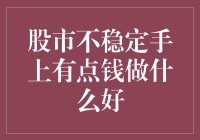 股市不稳定手上有点钱做什么好